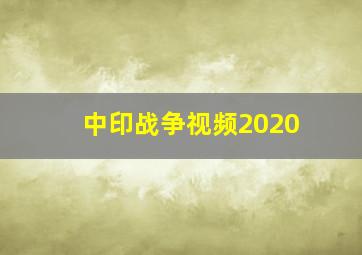 中印战争视频2020